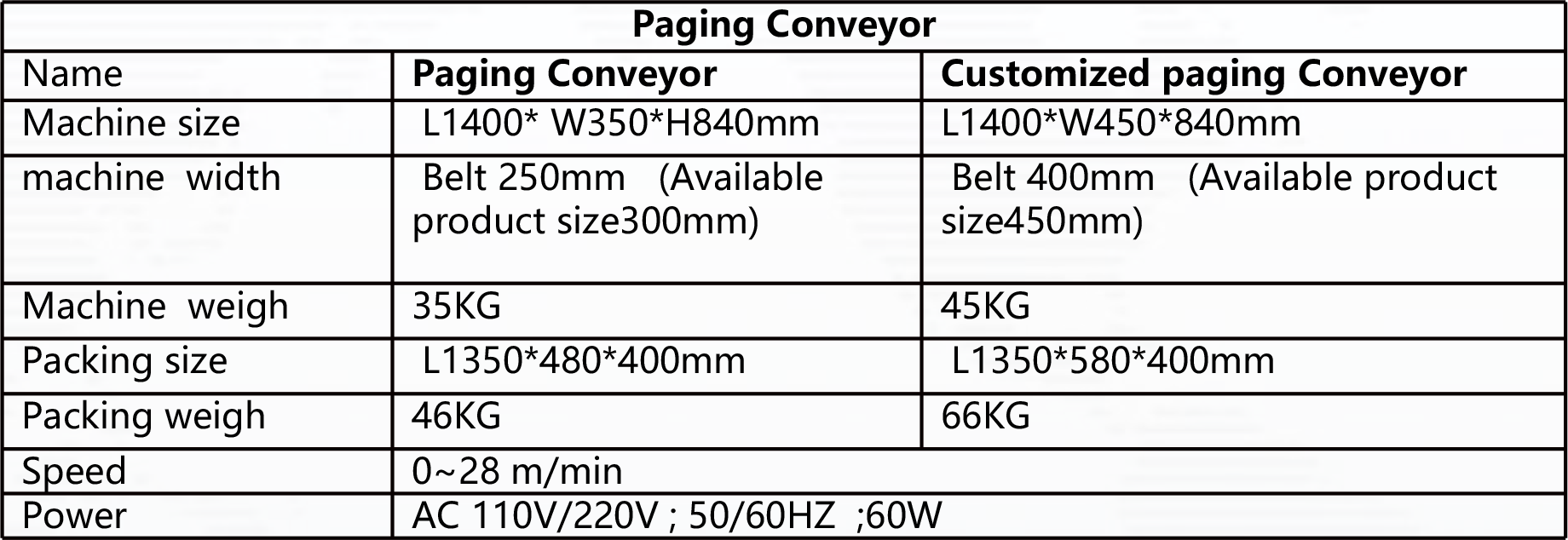 | Paging Conveyor | | |
|---|---|---|
| Name | Paging Conveyor | Customized paging Conveyor |
| Machine size | L1400* W350*H840mm | L1400*W450*840mm |
| machine width | Belt 250mm (Available product size300mm) | Belt 400mm (Available product size450mm) |
| Machine weigh | 35KG | 45KG |
| Packing size | L1350*480*400mm | L1350*580*400mm |
| Packing weigh | 46KG | 66KG |
| Speed | 0~28 m/min | |
| Power | AC 110V/220V ; 50/60HZ ;60W | |